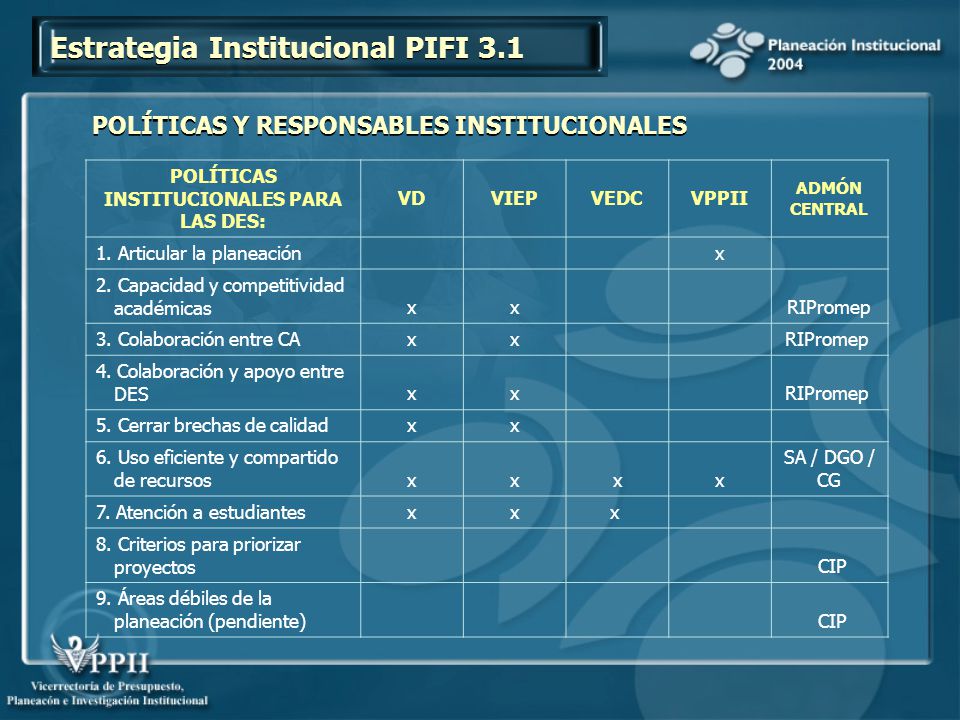 Estrategia Institucional PIFI 3.1

Planeación Institucional 2004

POLÍTICAS Y RESPONSABLES INSTITUCIONALES

| POLÍTICAS INSTITUCIONALES PARA LAS DES: | VD | VIEP | VEDC | VPPII | ADMÓN CENTRAL |
|---|---|---|---|---|---|
| 1. Articular la planeación | | | | x | |
| 2. Capacidad y competitividad académicas | x | x | | | RIPromep |
| 3. Colaboración entre CA | x | x | | | RIPromep |
| 4. Colaboración y apoyo entre DES | x | x | | | RIPromep |
| 5. Cerrar brechas de calidad | x | x | | | |
| 6. Uso eficiente y compartido de recursos | x | x | x | x | SA / DGO / CG |
| 7. Atención a estudiantes | x | x | x | | |
| 8. Criterios para priorizar proyectos | | | | | CIP |
| 9. Áreas débiles de la planeación (pendiente) | | | | | CIP |

VPPII
Vicerrectoría de Presupuesto, Planeacón e Investigación Institucional